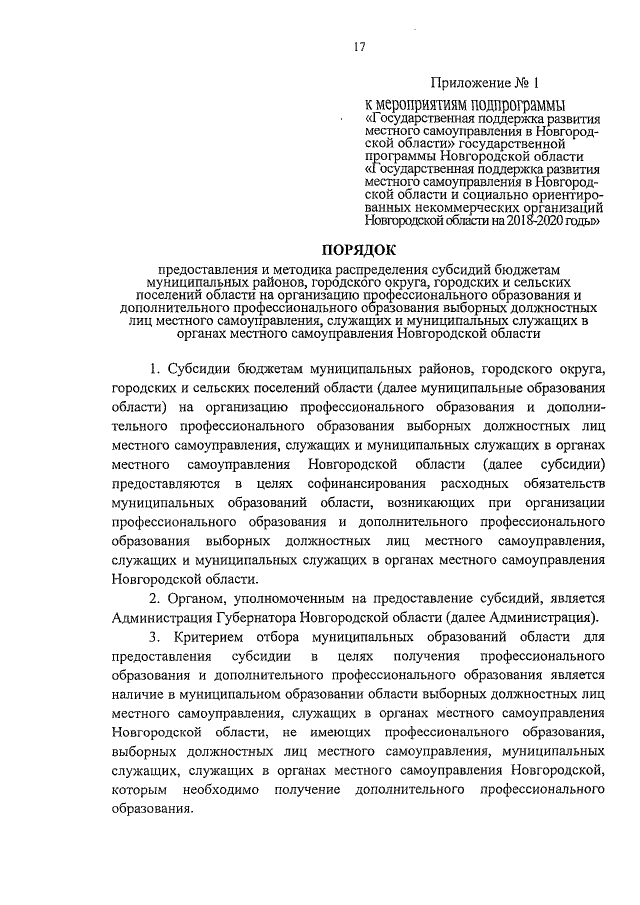 17

Приложение № 1

к мероприятиям подпрограммы «Государственная поддержка развития местного самоуправления в Новгородской области» государственной программы Новгородской области «Государственная поддержка развития местного самоуправления в Новгородской области и социально ориентированных некоммерческих организаций Новгородской области на 2018-2020 годы»

ПОРЯДОК

предоставления и методика распределения субсидий бюджетам муниципальных районов, городского округа, городских и сельских поселений области на организацию профессионального образования и дополнительного профессионального образования выборных должностных лиц местного самоуправления, служащих и муниципальных служащих в органах местного самоуправления Новгородской области

1. Субсидии бюджетам муниципальных районов, городского округа, городских и сельских поселений области (далее муниципальные образования области) на организацию профессионального образования и дополнительного профессионального образования выборных должностных лиц местного самоуправления, служащих и муниципальных служащих в органах местного самоуправления Новгородской области (далее субсидии) предоставляются в целях софинансирования расходных обязательств муниципальных образований области, возникающих при организации профессионального образования и дополнительного профессионального образования выборных должностных лиц местного самоуправления, служащих и муниципальных служащих в органах местного самоуправления Новгородской области.

2. Органом, уполномоченным на предоставление субсидий, является Администрация Губернатора Новгородской области (далее Администрация).

3. Критерием отбора муниципальных образований области для предоставления субсидии в целях получения профессионального образования и дополнительного профессионального образования является наличие в муниципальном образовании области выборных должностных лиц местного самоуправления, служащих в органах местного самоуправления Новгородской области, не имеющих профессионального образования, выборных должностных лиц местного самоуправления, муниципальных служащих, служащих в органах местного самоуправления Новгородской, которым необходимо получение дополнительного профессионального образования.